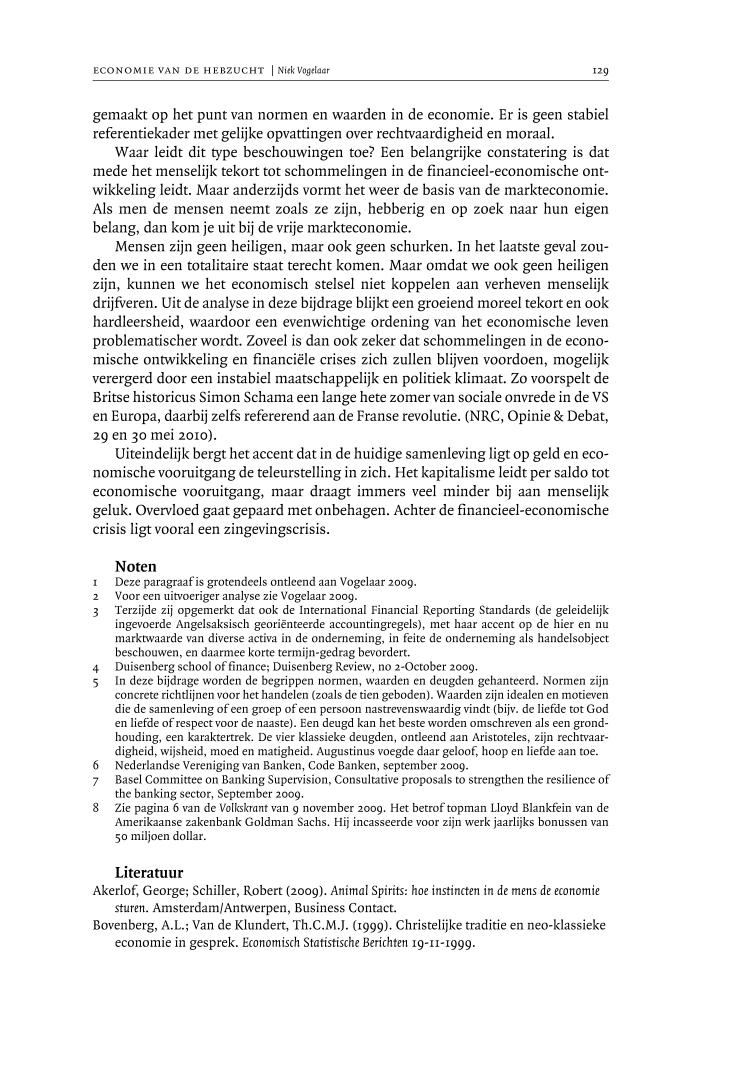 ECONOMIE VAN DE HEBZUCHT | Niek Vogelaar 129

gemaakt op het punt van normen en waarden in de economie. Er is geen stabiel referentiekader met gelijke opvattingen over rechtvaardigheid en moraal.

Waar leidt dit type beschouwingen toe? Een belangrijke constatering is dat mede het menselijk tekort tot schommelingen in de financieel-economische ontwikkeling leidt. Maar anderzijds vormt het weer de basis van de markteconomie. Als men de mensen neemt zoals ze zijn, hebberig en op zoek naar hun eigen belang, dan kom je uit bij de vrije markteconomie.

Mensen zijn geen heiligen, maar ook geen schurken. In het laatste geval zouden we in een totalitaire staat terecht komen. Maar omdat we ook geen heiligen zijn, kunnen we het economisch stelsel niet koppelen aan verheven menselijk drijfveren. Uit de analyse in deze bijdrage blijkt een groeiend moreel tekort en ook hardleersheid, waardoor een evenwichtige ordening van het economische leven problematischer wordt. Zoveel is dan ook zeker dat schommelingen in de economische ontwikkeling en financiële crises zich zullen blijven voordoen, mogelijk verergerd door een instabiel maatschappelijk en politiek klimaat. Zo voorspelt de Britse historicus Simon Schama een lange hete zomer van sociale onvrede in de VS en Europa, daarbij zelfs refererend aan de Franse revolutie. (NRC, Opinie & Debat, 29 en 30 mei 2010).

Uiteindelijk bergt het accent dat in de huidige samenleving ligt op geld en economische vooruitgang de teleurstelling in zich. Het kapitalisme leidt per saldo tot economische vooruitgang, maar draagt immers veel minder bij aan menselijk geluk. Overvloed gaat gepaard met onbehagen. Achter de financieel-economische crisis ligt vooral een zingevingscrisis.

Noten
1 Deze paragraaf is grotendeels ontleend aan Vogelaar 2009.
2 Voor een uitvoeriger analyse zie Vogelaar 2009.
3 Terzijde zij opgemerkt dat ook de International Financial Reporting Standards (de geleidelijk ingevoerde Angelsaksisch georiënteerde accountingregels), met haar accent op de hier en nu marktwaarde van diverse activa in de onderneming, in feite de onderneming als handelsobject beschouwen, en daarmee korte termijn-gedrag bevordert.
4 Duisenberg school of finance; Duisenberg Review, no 2-October 2009.
5 In deze bijdrage worden de begrippen normen, waarden en deugden gehanteerd. Normen zijn concrete richtlijnen voor het handelen (zoals de tien geboden). Waarden zijn idealen en motieven die de samenleving of een groep of een persoon nastrevenswaardig vindt (bijv. de liefde tot God en liefde of respect voor de naaste). Een deugd kan het beste worden omschreven als een grondhouding, een karaktertrek. De vier klassieke deugden, ontleend aan Aristoteles, zijn rechtvaardigheid, wijsheid, moed en matigheid. Augustinus voegde daar geloof, hoop en liefde aan toe.
6 Nederlandse Vereniging van Banken, Code Banken, september 2009.
7 Basel Committee on Banking Supervision, Consultative proposals to strengthen the resilience of the banking sector, September 2009.
8 Zie pagina 6 van de Volkskrant van 9 november 2009. Het betrof topman Lloyd Blankfein van de Amerikaanse zakenbank Goldman Sachs. Hij incasseerde voor zijn werk jaarlijks bonussen van 50 miljoen dollar.

Literatuur
Akerlof, George; Schiller, Robert (2009). Animal Spirits: hoe instincten in de mens de economie sturen. Amsterdam/Antwerpen, Business Contact.
Bovenberg, A.L.; Van de Klundert, Th.C.M.J. (1999). Christelijke traditie en neo-klassieke economie in gesprek. Economisch Statistische Berichten 19-11-1999.